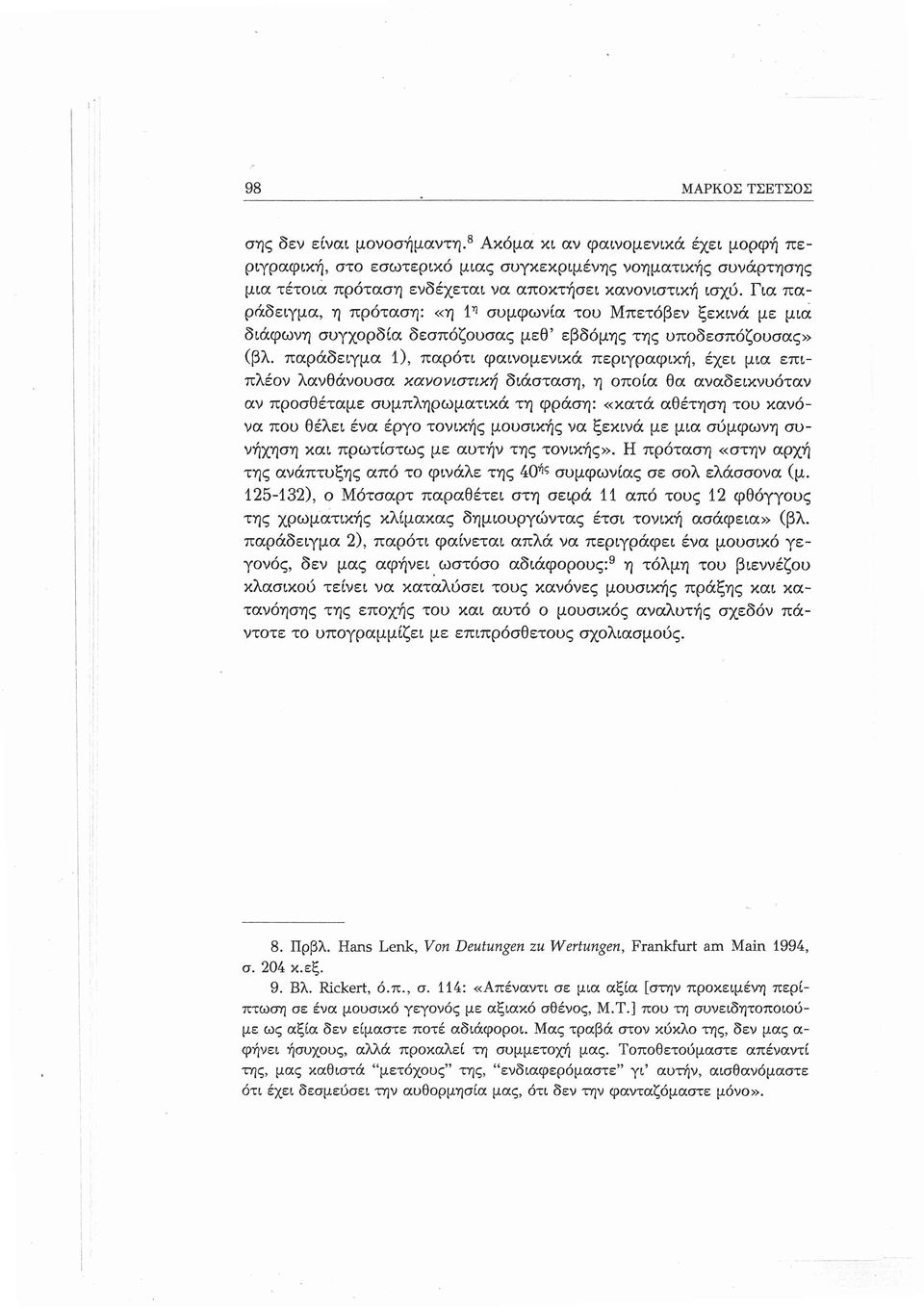 98 ΜΑΡΚΟΣ ΤΣΕΤΣΟΣ

σης δεν είναι μονοσήμαντη.$^8$ Ακόμα κι αν φαινομενικά έχει μορφή περιγραφική, στο εσωτερικό μιας συγκεκριμένης νοηματικής συνάρτησης μια τέτοια πρόταση ενδέχεται να αποκτήσει κανονιστική ισχύ. Για παράδειγμα, η πρόταση: «η 1$^η$ συμφωνία του Μπετόβεν ξεκινά με μια διάφωνη συγχορδία δεσπόζουσας μεθ' εβδόμης της υποδεσπόζουσας» (βλ. παράδειγμα 1), παρότι φαινομενικά περιγραφική, έχει μια επιπλέον λανθάνουσα κανονιστική διάσταση, η οποία θα αναδεικνυόταν αν προσθέταμε συμπληρωματικά τη φράση: «κατά αθέτηση του κανόνα που θέλει ένα έργο τονικής μουσικής να ξεκινά με μια σύμφωνη συνήχηση και πρωτίστως με αυτήν της τονικής». Η πρόταση «στην αρχή της ανάπτυξης από το φινάλε της 40$^{ής}$ συμφωνίας σε σολ ελάσσονα (μ. 125-132), ο Μότσαρτ παραθέτει στη σειρά 11 από τους 12 φθόγγους της χρωματικής κλίμακας δημιουργώντας έτσι τονική ασάφεια» (βλ. παράδειγμα 2), παρότι φαίνεται απλά να περιγράφει ένα μουσικό γεγονός, δεν μας αφήνει ωστόσο αδιάφορους:$^9$ η τόλμη του βιεννέζου κλασικού τείνει να καταλύσει τους κανόνες μουσικής πράξης και κατανόησης της εποχής του και αυτό ο μουσικός αναλυτής σχεδόν πάντοτε το υπογραμμίζει με επιπρόσθετους σχολιασμούς.

8. Πρβλ. Hans Lenk, Von Deutungen zu Wertungen, Frankfurt am Main 1994, σ. 204 κ.εξ.

9. Βλ. Rickert, ό.π., σ. 114: «Απέναντι σε μια αξία [στην προκειμένη περίπτωση σε ένα μουσικό γεγονός με αξιακό σθένος, Μ.Τ.] που τη συνειδητοποιούμε ως αξία δεν είμαστε ποτέ αδιάφοροι. Μας τραβά στον κύκλο της, δεν μας αφήνει ήσυχους, αλλά προκαλεί τη συμμετοχή μας. Τοποθετούμαστε απέναντί της, μας καθιστά "μετόχους" της, "ενδιαφερόμαστε" γι' αυτήν, αισθανόμαστε ότι έχει δεσμεύσει την αυθορμησία μας, ότι δεν την φανταζόμαστε μόνο».